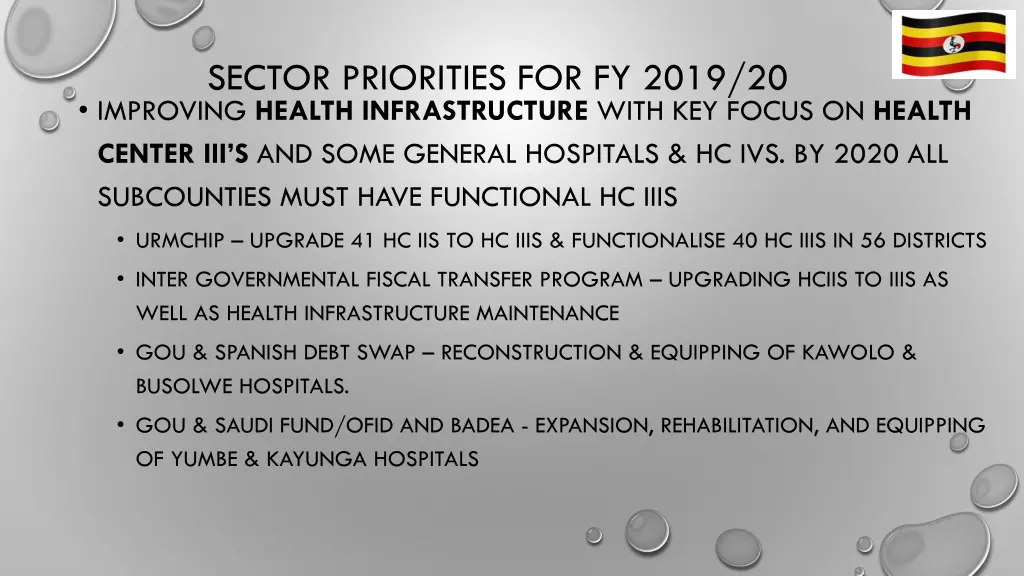 SECTOR PRIORITIES FOR FY 2019/20

• IMPROVING HEALTH INFRASTRUCTURE WITH KEY FOCUS ON HEALTH CENTER III'S AND SOME GENERAL HOSPITALS & HC IVS. BY 2020 ALL SUBCOUNTIES MUST HAVE FUNCTIONAL HC IIIS

• URMCHIP – UPGRADE 41 HC IIS TO HC IIIS & FUNCTIONALISE 40 HC IIIS IN 56 DISTRICTS

• INTER GOVERNMENTAL FISCAL TRANSFER PROGRAM – UPGRADING HCIIS TO IIIS AS WELL AS HEALTH INFRASTRUCTURE MAINTENANCE

• GOU & SPANISH DEBT SWAP – RECONSTRUCTION & EQUIPPING OF KAWOLO & BUSOLWE HOSPITALS.

• GOU & SAUDI FUND/OFID AND BADEA - EXPANSION, REHABILITATION, AND EQUIPPING OF YUMBE & KAYUNGA HOSPITALS